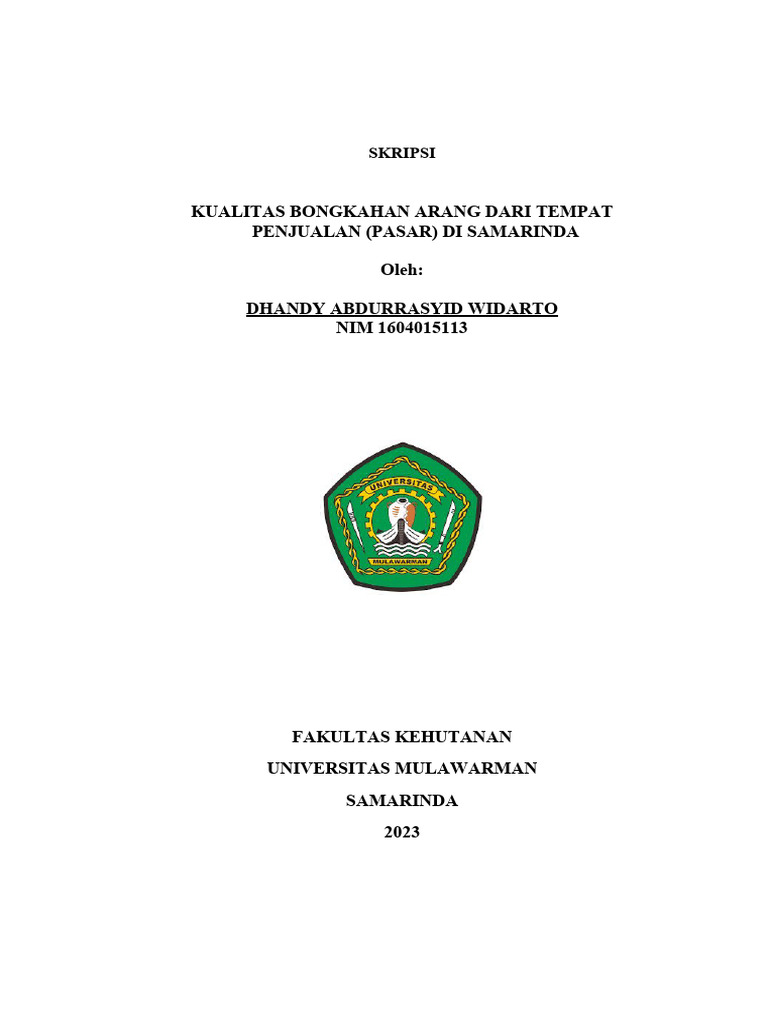 SKRIPSI

KUALITAS BONGKAHAN ARANG DARI TEMPAT PENJUALAN (PASAR) DI SAMARINDA

Oleh:

DHANDY ABDURRASYID WIDARTO
NIM 1604015113

UNIVERSITAS
MULAWARMAN

FAKULTAS KEHUTANAN

UNIVERSITAS MULAWARMAN

SAMARINDA

2023